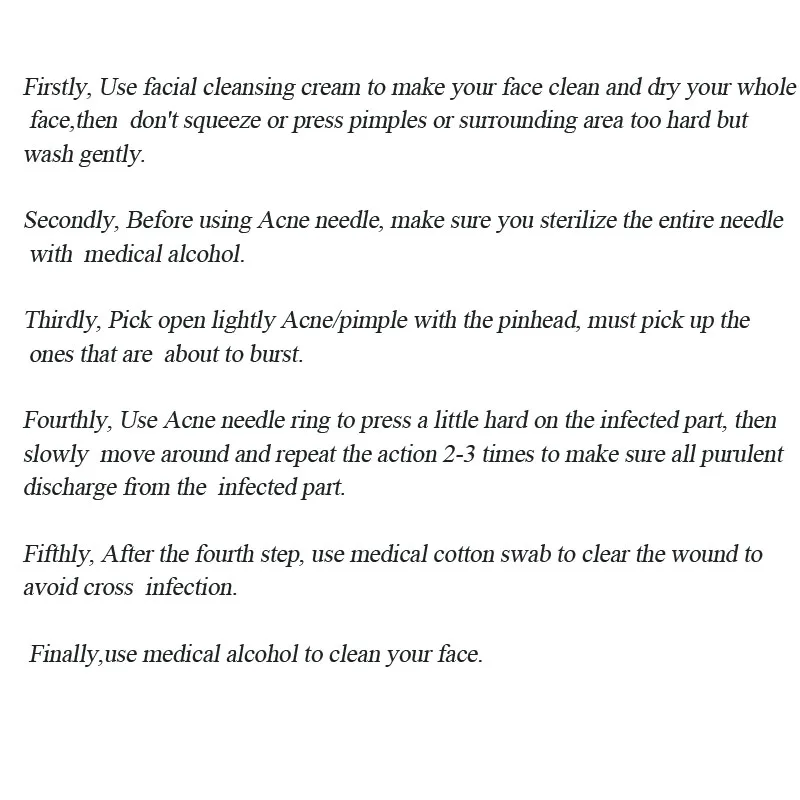 Firstly, Use facial cleansing cream to make your face clean and dry your whole face,then don't squeeze or press pimples or surrounding area too hard but wash gently.

Secondly, Before using Acne needle, make sure you sterilize the entire needle with medical alcohol.

Thirdly, Pick open lightly Acne/pimple with the pinhead, must pick up the ones that are about to burst.

Fourthly, Use Acne needle ring to press a little hard on the infected part, then slowly move around and repeat the action 2-3 times to make sure all purulent discharge from the infected part.

Fifthly, After the fourth step, use medical cotton swab to clear the wound to avoid cross infection.

Finally,use medical alcohol to clean your face.